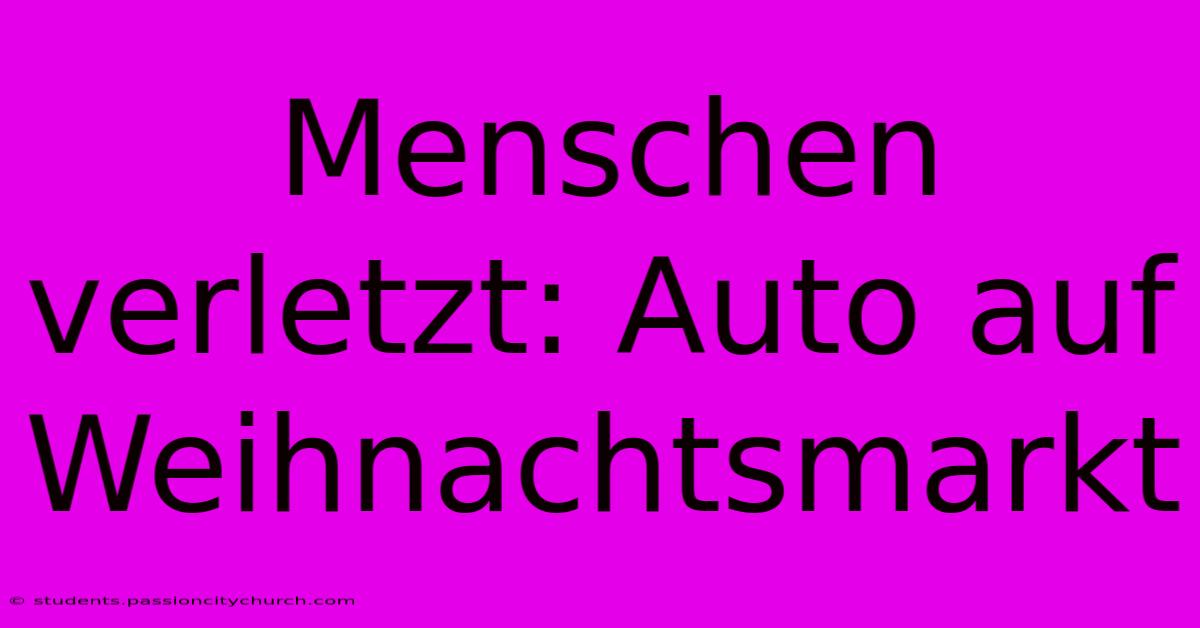 Menschen verletzt: Auto auf Weihnachtsmarkt

© students.passioncitychurch.com